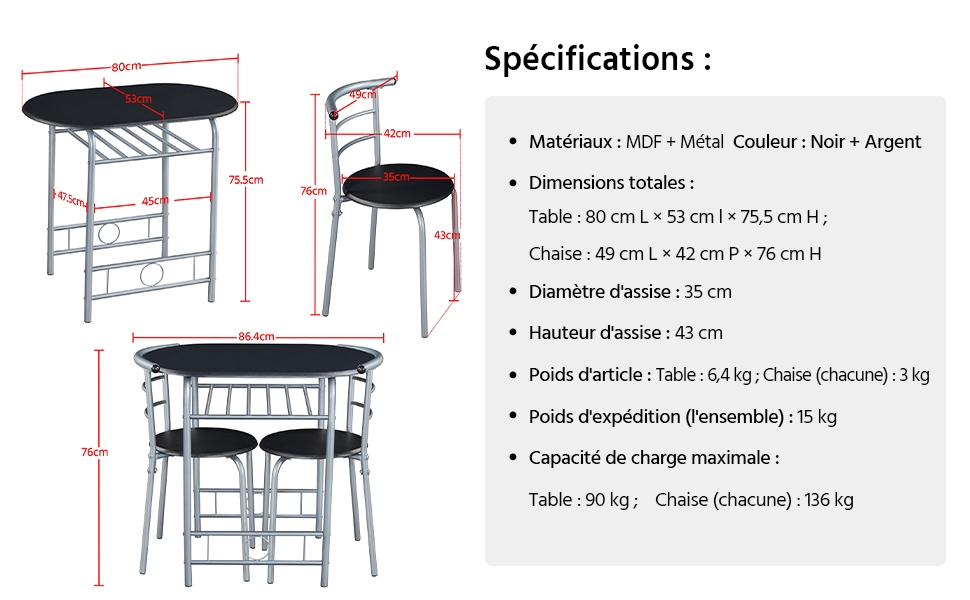 80cm

53cm

75.5cm

47.5cm

45cm

49cm

42cm

76cm

35cm

43cm

86.4cm

76cm

Spécifications :

• Matériaux : MDF + Métal Couleur : Noir + Argent

• Dimensions totales :

Table : 80 cm L × 53 cm l × 75,5 cm H ;

Chaise : 49 cm L × 42 cm P × 76 cm H

• Diamètre d'assise : 35 cm

• Hauteur d'assise : 43 cm

• Poids d'article : Table : 6,4 kg ; Chaise (chacune) : 3 kg

• Poids d'expédition (l'ensemble) : 15 kg

• Capacité de charge maximale :

Table : 90 kg ; Chaise (chacune) : 136 kg